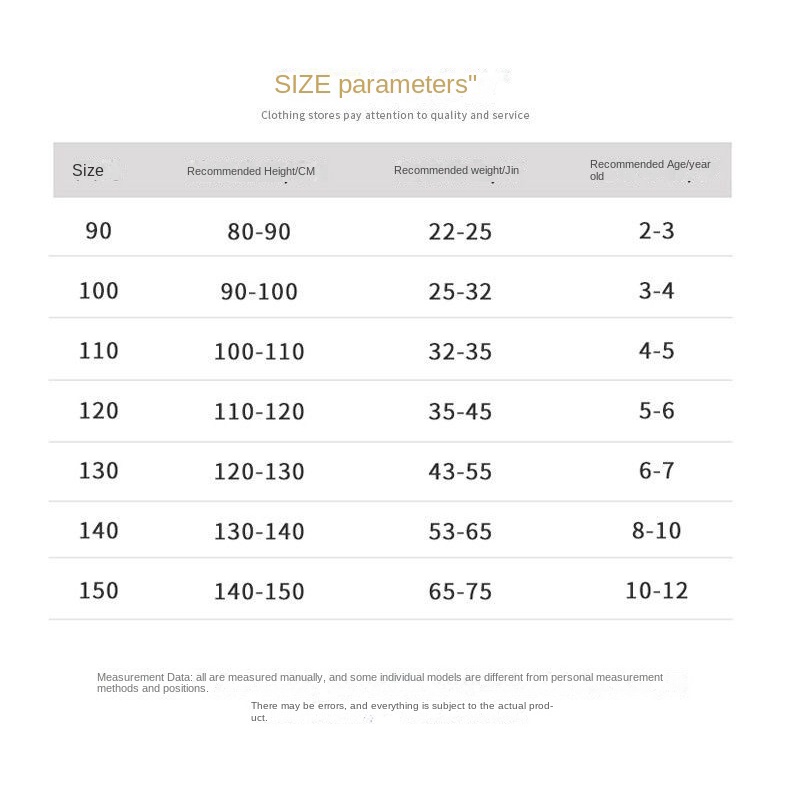 SIZE parameters"

Clothing stores pay attention to quality and service

| Size | Recommended Height/CM | Recommended weight/Jin | Recommended Age/year old |
|---|---|---|---|
| 90 | 80-90 | 22-25 | 2-3 |
| 100 | 90-100 | 25-32 | 3-4 |
| 110 | 100-110 | 32-35 | 4-5 |
| 120 | 110-120 | 35-45 | 5-6 |
| 130 | 120-130 | 43-55 | 6-7 |
| 140 | 130-140 | 53-65 | 8-10 |
| 150 | 140-150 | 65-75 | 10-12 |

Measurement Data: all are measured manually, and some individual models are different from personal measurement methods and positions.

There may be errors, and everything is subject to the actual product.